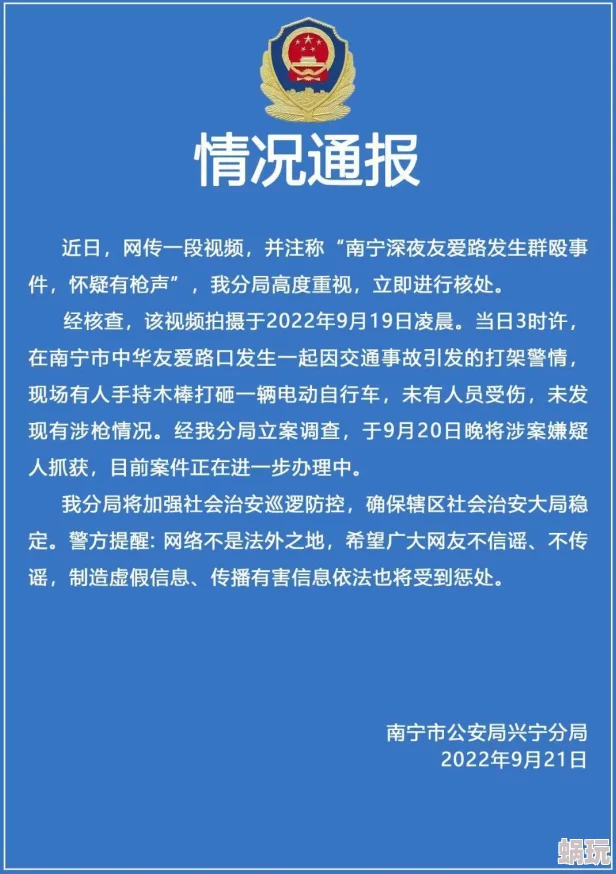 情况通报

近日，网传一段视频，并注称“南宁深夜友爱路发生群殴事件，怀疑有枪声”，我分局高度重视，立即进行核处。

经核查，该视频拍摄于2022年9月19日凌晨。当日3时许，在南宁市中华友爱路口发生一起因交通事故引发的打架警情，现场有人手持木棒打砸一辆电动自行车，未有人员受伤，未发现有涉枪情况。经我分局立案调查，于9月20日晚将涉案嫌疑人抓获，目前案件正在进一步办理中。

我分局将加强社会治安巡逻防控，确保辖区社会治安大局稳定。警方提醒：网络不是法外之地，希望广大网友不信谣、不传谣，制造虚假信息、传播有害信息依法也将受到惩处。

南宁市公安局兴宁分局
2022年9月21日

蜗玩